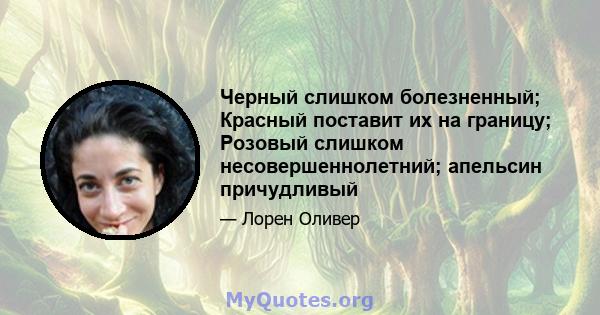 Черный слишком болезненный; Красный поставит их на границу; Розовый слишком несовершеннолетний; апельсин причудливый

— Лорен Оливер

MyQuotes.org